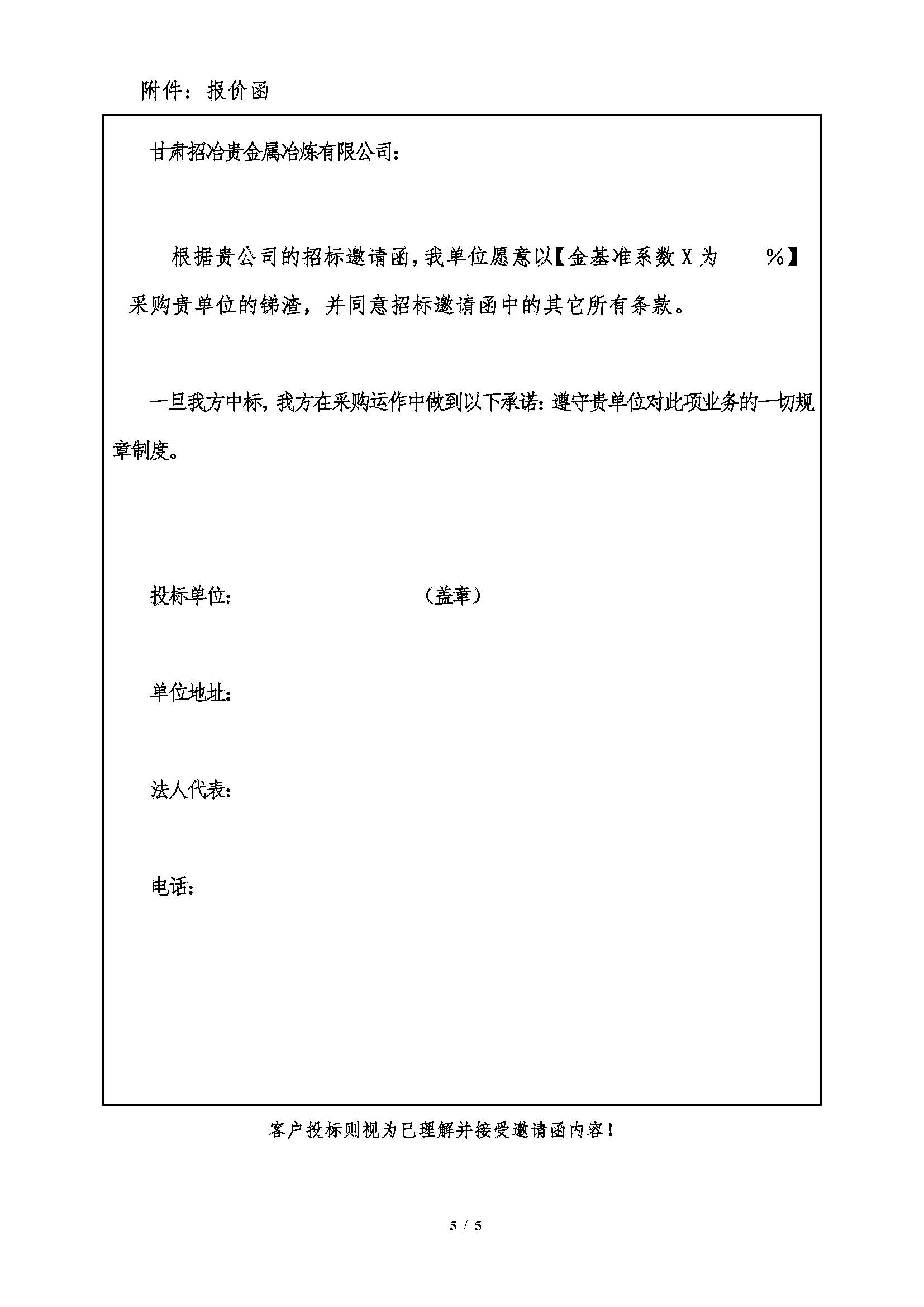 附件：报价函

甘肃招冶贵金属冶炼有限公司：

根据贵公司的招标邀请函，我单位愿意以【金基准系数 X 为 %】采购贵单位的锑渣，并同意招标邀请函中的其它所有条款。

一旦我方中标，我方在采购运作中做到以下承诺：遵守贵单位对此项业务的一切规章制度。

投标单位： （盖章）

单位地址：

法人代表：

电话：

客户投标则视为已理解并接受邀请函内容！

5 / 5